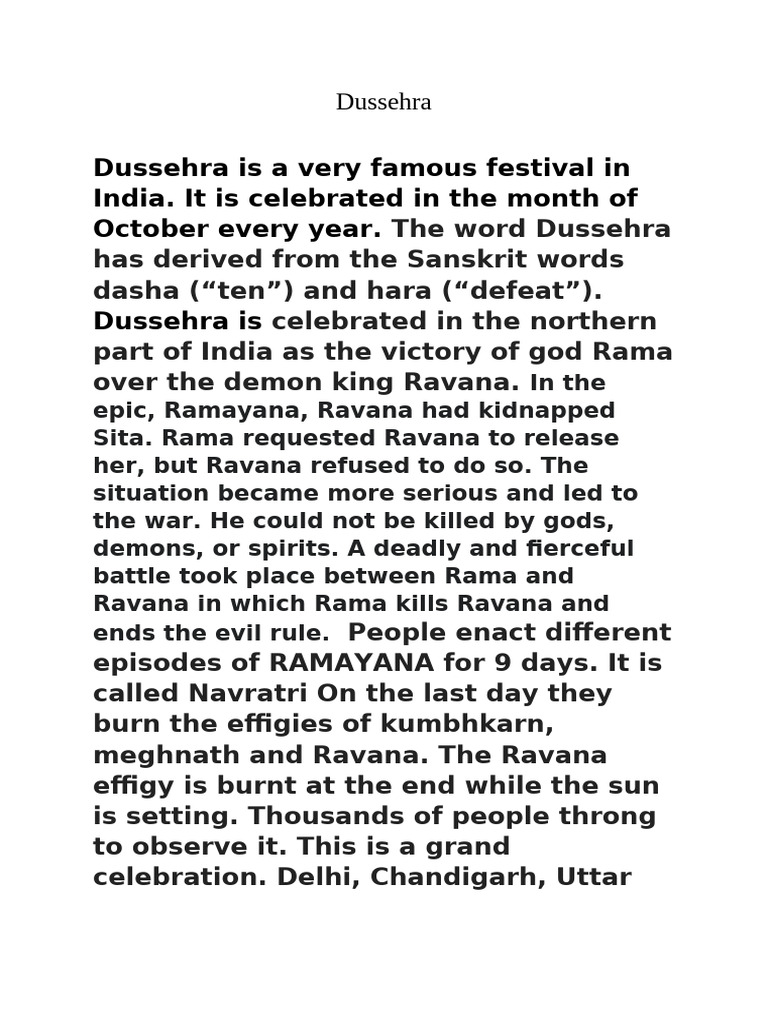 Dussehra

Dussehra is a very famous festival in India. It is celebrated in the month of October every year. The word Dussehra has derived from the Sanskrit words dasha (“ten”) and hara (“defeat”). Dussehra is celebrated in the northern part of India as the victory of god Rama over the demon king Ravana. In the epic, Ramayana, Ravana had kidnapped Sita. Rama requested Ravana to release her, but Ravana refused to do so. The situation became more serious and led to the war. He could not be killed by gods, demons, or spirits. A deadly and fierceful battle took place between Rama and Ravana in which Rama kills Ravana and ends the evil rule. People enact different episodes of RAMAYANA for 9 days. It is called Navratri On the last day they burn the effigies of kumbhkarn, meghnath and Ravana. The Ravana effigy is burnt at the end while the sun is setting. Thousands of people throng to observe it. This is a grand celebration. Delhi, Chandigarh, Uttar